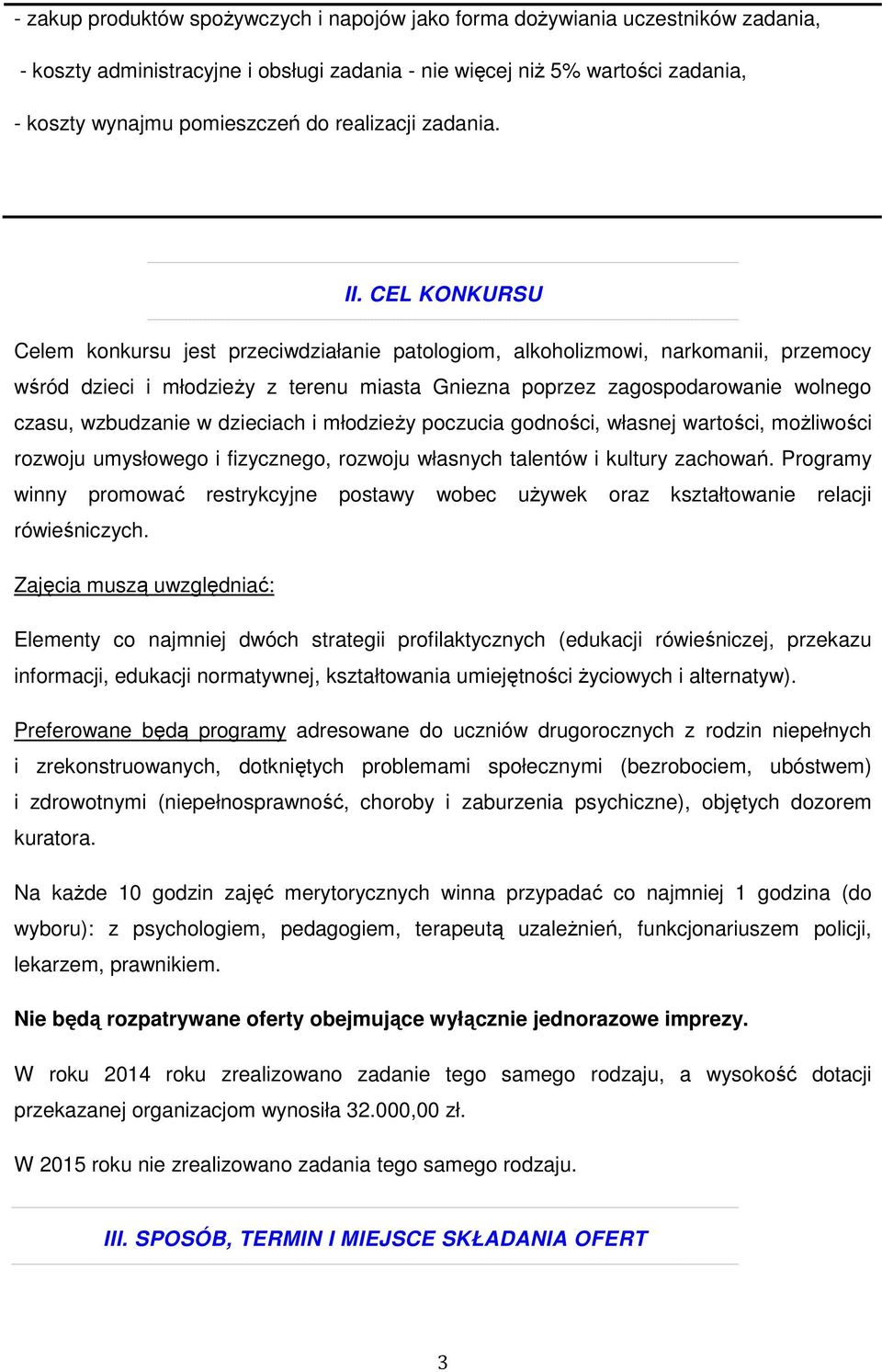 - zakup produktów spożywczych i napojów jako forma dożywiania uczestników zadania,

- koszty administracyjne i obsługi zadania - nie więcej niż 5% wartości zadania,

- koszty wynajmu pomieszczeń do realizacji zadania.

II. CEL KONKURSU

Celem konkursu jest przeciwdziałanie patologiom, alkoholizmowi, narkomanii, przemocy wśród dzieci i młodzieży z terenu miasta Gniezna poprzez zagospodarowanie wolnego czasu, wzbudzanie w dzieciach i młodzieży poczucia godności, własnej wartości, możliwości rozwoju umysłowego i fizycznego, rozwoju własnych talentów i kultury zachowań. Programy winny promować restrykcyjne postawy wobec używek oraz kształtowanie relacji rówieśniczych.

Zajęcia muszą uwzględniać:

Elementy co najmniej dwóch strategii profilaktycznych (edukacji rówieśniczej, przekazu informacji, edukacji normatywnej, kształtowania umiejętności życiowych i alternatyw).

Preferowane będą programy adresowane do uczniów drugorocznych z rodzin niepełnych i zrekonstruowanych, dotkniętych problemami społecznymi (bezrobociem, ubóstwem) i zdrowotnymi (niepełnosprawność, choroby i zaburzenia psychiczne), objętych dozorem kuratora.

Na każde 10 godzin zajęć merytorycznych winna przypadać co najmniej 1 godzina (do wyboru): z psychologiem, pedagogiem, terapeutą uzależnień, funkcjonariuszem policji, lekarzem, prawnikiem.

Nie będą rozpatrywane oferty obejmujące wyłącznie jednorazowe imprezy.

W roku 2014 roku zrealizowano zadanie tego samego rodzaju, a wysokość dotacji przekazanej organizacjom wynosiła 32.000,00 zł.

W 2015 roku nie zrealizowano zadania tego samego rodzaju.

III. SPOSÓB, TERMIN I MIEJSCE SKŁADANIA OFERT

3